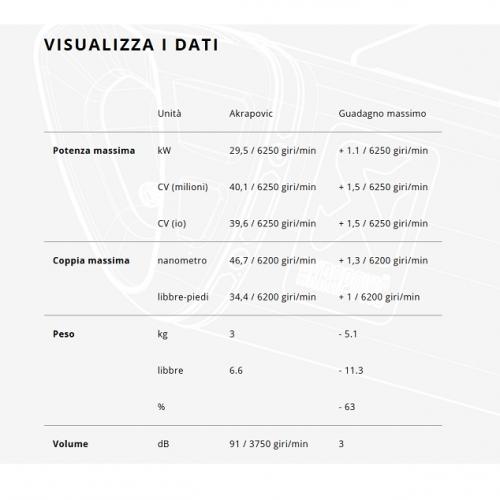 VISUALIZZA I DATI

| | Unità | Akrapovic | Guadagno massimo |
|---|---|---|---|
| **Potenza massima** | kW | 29,5 / 6250 giri/min | + 1.1 / 6250 giri/min |
| | CV (milioni) | 40,1 / 6250 giri/min | + 1,5 / 6250 giri/min |
| | CV (io) | 39,6 / 6250 giri/min | + 1,5 / 6250 giri/min |
| **Coppia massima** | nanometro | 46,7 / 6200 giri/min | + 1,3 / 6200 giri/min |
| | libbre-piedi | 34,4 / 6200 giri/min | + 1 / 6200 giri/min |
| **Peso** | kg | 3 | - 5.1 |
| | libbre | 6.6 | - 11.3 |
| | % | | - 63 |
| **Volume** | dB | 91 / 3750 giri/min | 3 |